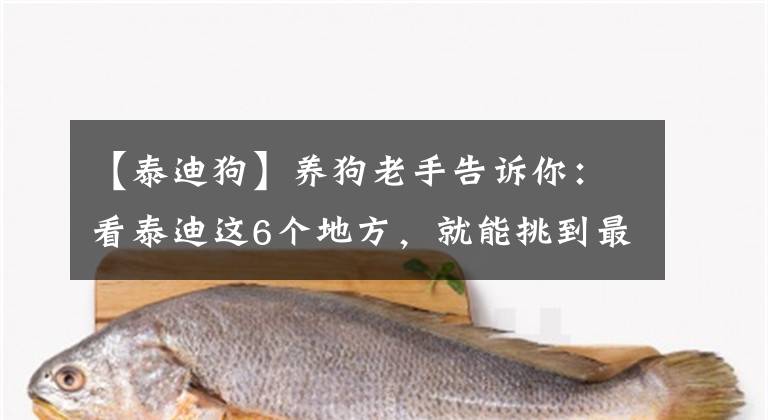 【泰迪狗】养狗老手告诉你：看泰迪这6个地方，就能挑到最